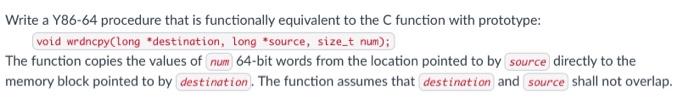 Write a Y86-64 procedure that is functionally equivalent to the C function with prototype:

void wrdncpy(long *destination, long *source, size_t num);

The function copies the values of num 64-bit words from the location pointed to by source directly to the memory block pointed to by destination. The function assumes that destination and source shall not overlap.